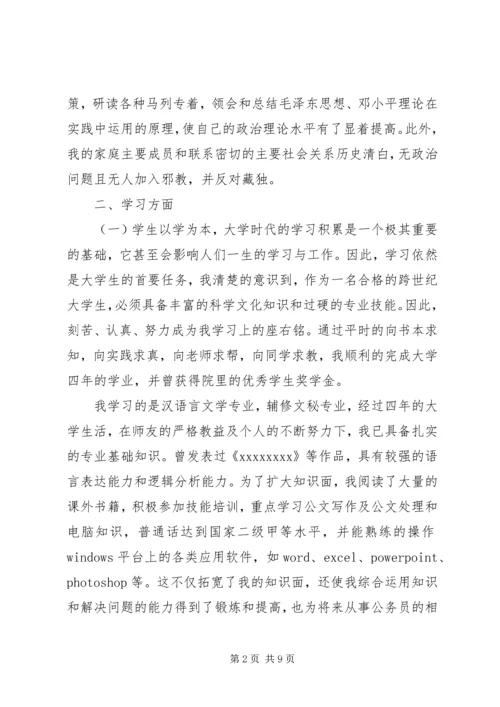 策，研读各种马列专着，领会和总结毛泽东思想、邓小平理论在实践中运用的原理，使自己的政治理论水平有了显着提高。此外，我的家庭主要成员和联系密切的主要社会关系历史清白，无政治问题且无人加入邪教，并反对藏独。

二、学习方面

（一）学生以学为本，大学时代的学习积累是一个极其重要的基础，它甚至会影响人们一生的学习与工作。因此，学习依然是大学生的首要任务，我清楚的意识到，作为一名合格的跨世纪大学生，必须具备丰富的科学文化知识和过硬的专业技能。因此，刻苦、认真、努力成为我学习上的座右铭。通过平时的向书本求知，向实践求真，向老师求帮，向同学求教，我顺利的完成大学四年的学业，并曾获得院里的优秀学生奖学金。

我学习的是汉语言文学专业，辅修文秘专业，经过四年的大学生活，在师友的严格教益及个人的不断努力下，我已具备扎实的专业基础知识。曾发表过《xxxxxxxx》等作品，具有较强的语言表达能力和逻辑分析能力。为了扩大知识面，我阅读了大量的课外书籍，积极参加技能培训，重点学习公文写作及公文处理和电脑知识，普通话达到国家二级甲等水平，并能熟练的操作windows平台上的各类应用软件，如word、excel、powerpoint、photoshop等。这不仅拓宽了我的知识面，还使我综合运用知识和解决问题的能力得到了锻炼和提高，也为将来从事公务员的相

第2页 共9页